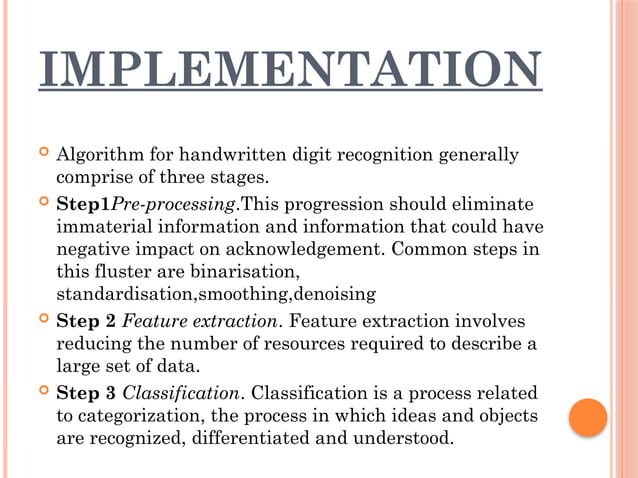 IMPLEMENTATION

Algorithm for handwritten digit recognition generally comprise of three stages.

Step1Pre-processing.This progression should eliminate immaterial information and information that could have negative impact on acknowledgement. Common steps in this fluster are binarisation, standardisation,smoothing,denoising

Step 2 Feature extraction. Feature extraction involves reducing the number of resources required to describe a large set of data.

Step 3 Classification. Classification is a process related to categorization, the process in which ideas and objects are recognized, differentiated and understood.